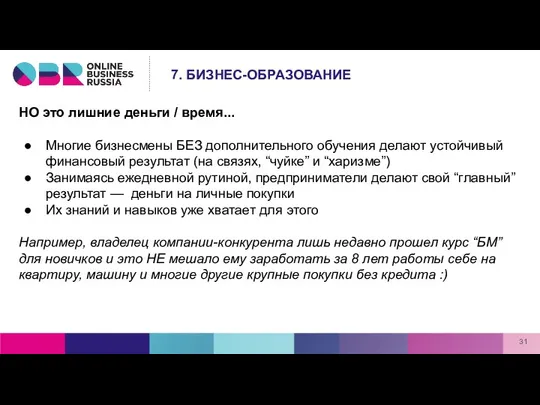 OBR ONLINE BUSINESS RUSSIA

7. БИЗНЕС-ОБРАЗОВАНИЕ

НО это лишние деньги / время...

● Многие бизнесмены БЕЗ дополнительного обучения делают устойчивый финансовый результат (на связях, “чуйке” и “харизме”)
● Занимаясь ежедневной рутиной, предприниматели делают свой “главный” результат — деньги на личные покупки
● Их знаний и навыков уже хватает для этого

Например, владелец компании-конкурента лишь недавно прошел курс “БМ” для новичков и это НЕ мешало ему заработать за 8 лет работы себе на квартиру, машину и многие другие крупные покупки без кредита :)

31